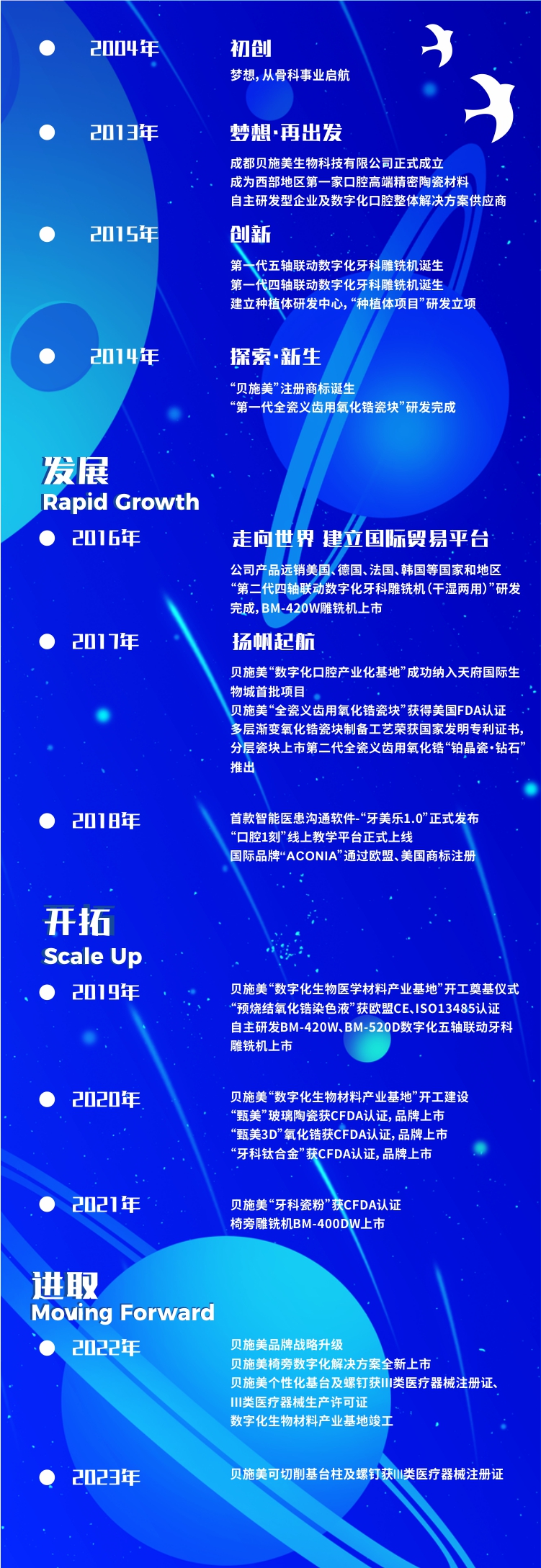 2004年
初创
梦想，从骨科事业启航

2013年
梦想·再出发
成都贝施美生物科技有限公司正式成立
成为西部地区第一家口腔高端精密陶瓷材料
自主研发型企业及数字化口腔整体解决方案供应商

2015年
创新
第一代五轴联动数字化牙科雕铣机诞生
第一代四轴联动数字化牙科雕铣机诞生
建立种植体研发中心，“种植体项目”研发立项

2014年
探索·新生
“贝施美”注册商标诞生
“第一代全瓷义齿用氧化锆瓷块”研发完成

发展
Rapid Growth

2016年
走向世界 建立国际贸易平台
公司产品远销美国、德国、法国、韩国等国家和地区
“第二代四轴联动数字化牙科雕铣机（干湿两用）”研发完成，BM-420W雕铣机上市

2017年
扬帆起航
贝施美“数字化口腔产业化基地”成功纳入天府国际生物城首批项目
贝施美“全瓷义齿用氧化锆瓷块”获得美国FDA认证
多层渐变氧化锆瓷块制备工艺荣获国家发明专利证书，分层瓷块上市第二代全瓷义齿用氧化锆“铂晶瓷·钻石”推出

2018年
首款智能医患沟通软件-“牙美乐1.0”正式发布
“口腔1刻”线上教学平台正式上线
国际品牌“ACONIA”通过欧盟、美国商标注册

开拓
Scale Up

2019年
贝施美“数字化生物医学材料产业基地”开工奠基仪式
“预烧结氧化锆染色液”获欧盟CE、ISO13485认证
自主研发BM-420W、BM-520D数字化五轴联动牙科雕铣机上市

2020年
贝施美“数字化生物材料产业基地”开工建设
“甄美”玻璃陶瓷获CFDA认证，品牌上市
“甄美3D”氧化锆获CFDA认证，品牌上市
“牙科钛合金”获CFDA认证，品牌上市

2021年
贝施美“牙科瓷粉”获CFDA认证
椅旁雕铣机BM-400DW上市

进取
Moving Forward

2022年
贝施美品牌战略升级
贝施美椅旁数字化解决方案全新上市
贝施美个性化基台及螺钉获III类医疗器械注册证、III类医疗器械生产许可证
数字化生物材料产业基地竣工

2023年
贝施美可切削基台柱及螺钉获III类医疗器械注册证